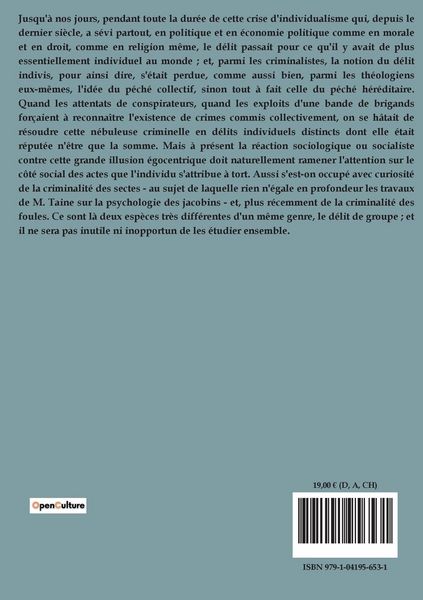 Jusqu'à nos jours, pendant toute la durée de cette crise d'individualisme qui, depuis le dernier siècle, a sévi partout, en politique et en économie politique comme en morale et en droit, comme en religion même, le délit passait pour ce qu'il y avait de plus essentiellement individuel au monde ; et, parmi les criminalistes, la notion du délit indivis, pour ainsi dire, s'était perdue, comme aussi bien, parmi les théologiens eux-mêmes, l'idée du péché collectif, sinon tout à fait celle du péché héréditaire. Quand les attentats de conspirateurs, quand les exploits d'une bande de brigands forçaient à reconnaître l'existence de crimes commis collectivement, on se hâtait de résoudre cette nébuleuse criminelle en délits individuels distincts dont elle était réputée n'être que la somme. Mais à présent la réaction sociologique ou socialiste contre cette grande illusion égocentrique doit naturellement ramener l'attention sur le côté social des actes que l'individu s'attribue à tort. Aussi s'est-on occupé avec curiosité de la criminalité des sectes - au sujet de laquelle rien n'égale en profondeur les travaux de M. Taine sur la psychologie des jacobins - et, plus récemment de la criminalité des foules. Ce sont là deux espèces très différentes d'un même genre, le délit de groupe ; et il ne sera pas inutile ni inopportun de les étudier ensemble.

OpenCulture

19,00 € (D, A, CH)

ISBN 979-1-04195-653-1